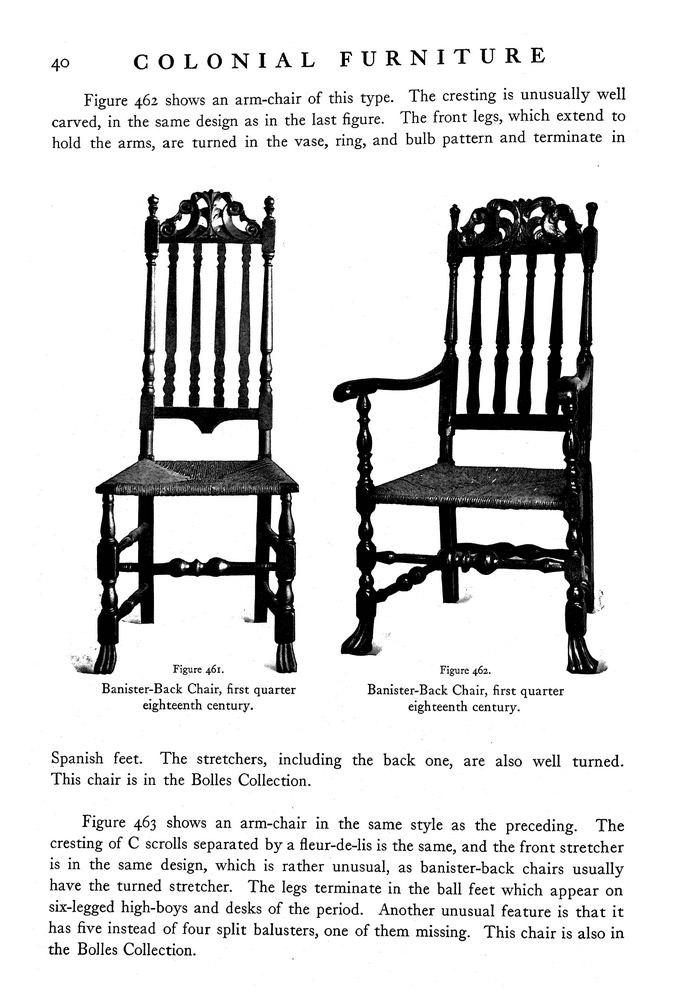 40 COLONIAL FURNITURE

Figure 462 shows an arm-chair of this type. The cresting is unusually well carved, in the same design as in the last figure. The front legs, which extend to hold the arms, are turned in the vase, ring, and bulb pattern and terminate in

Figure 461.
Banister-Back Chair, first quarter eighteenth century.

Figure 462.
Banister-Back Chair, first quarter eighteenth century.

Spanish feet. The stretchers, including the back one, are also well turned. This chair is in the Bolles Collection.

Figure 463 shows an arm-chair in the same style as the preceding. The cresting of C scrolls separated by a fleur-de-lis is the same, and the front stretcher is in the same design, which is rather unusual, as banister-back chairs usually have the turned stretcher. The legs terminate in the ball feet which appear on six-legged high-boys and desks of the period. Another unusual feature is that it has five instead of four split balusters, one of them missing. This chair is also in the Bolles Collection.